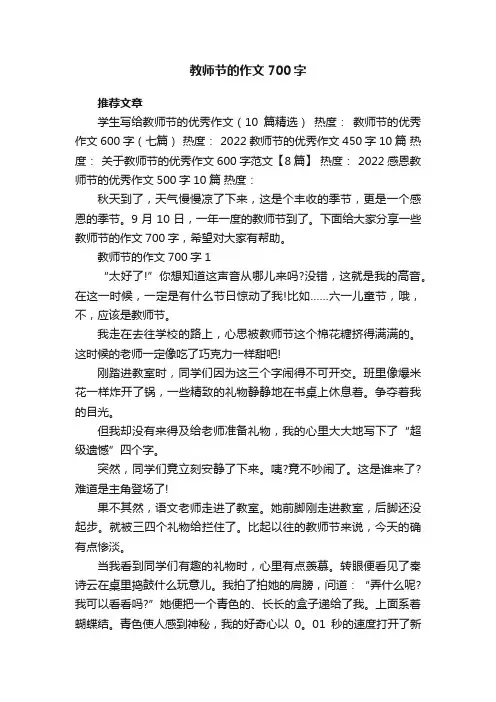 教师节的作文 700 字

推荐文章

学生写给教师节的优秀作文（10 篇精选） 热度： 教师节的优秀作文 600 字（七篇） 热度： 2022 教师节的优秀作文 450 字 10 篇 热度： 关于教师节的优秀作文 600 字范文【8 篇】 热度： 2022 感恩教师节的优秀作文 500 字 10 篇 热度：

秋天到了，天气慢慢凉了下来，这是个丰收的季节，更是一个感恩的季节。9 月 10 日，一年一度的教师节到了。下面给大家分享一些教师节的作文 700 字，希望对大家有帮助。

教师节的作文 700 字 1

“太好了!”你想知道这声音从哪儿来吗?没错，这就是我的高音。在这一时候，一定是有什么节日惊动了我!比如……六一儿童节，哦，不，应该是教师节。

我走在去往学校的路上，心思被教师节这个棉花糖挤得满满的。这时候的老师一定像吃了巧克力一样甜吧!

刚踏进教室时，同学们因为这三个字闹得不可开交。班里像爆米花一样炸开了锅，一些精致的礼物静静地在书桌上休息着。争夺着我的目光。

但我却没有来得及给老师准备礼物，我的心里大大地写下了“超级遗憾”四个字。

突然，同学们竟立刻安静了下来。咦?竟不吵闹了。这是谁来了?难道是主角登场了!

果不其然，语文老师走进了教室。她前脚刚走进教室，后脚还没起步。就被三四个礼物给拦住了。比起以往的教师节来说，今天的确有点惨淡。

当我看到同学们有趣的礼物时，心里有点羡慕。转眼便看见了秦诗云在桌里捣鼓什么玩意儿。我拍了拍她的肩膀，问道：“弄什么呢?我可以看看吗?”她便把一个青色的、长长的盒子递给了我。上面系着蝴蝶结。青色使人感到神秘，我的好奇心以 0。01 秒的速度打开了新